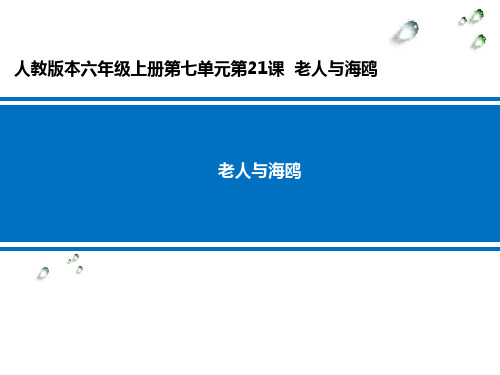 人教版本六年级上册第七单元第21课  老人与海鸥

老人与海鸥